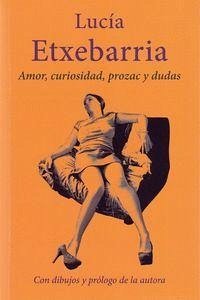 Lucía
Etxebarria
Amor, curiosidad, prozac y dudas

Con dibujos y prólogo de la autora